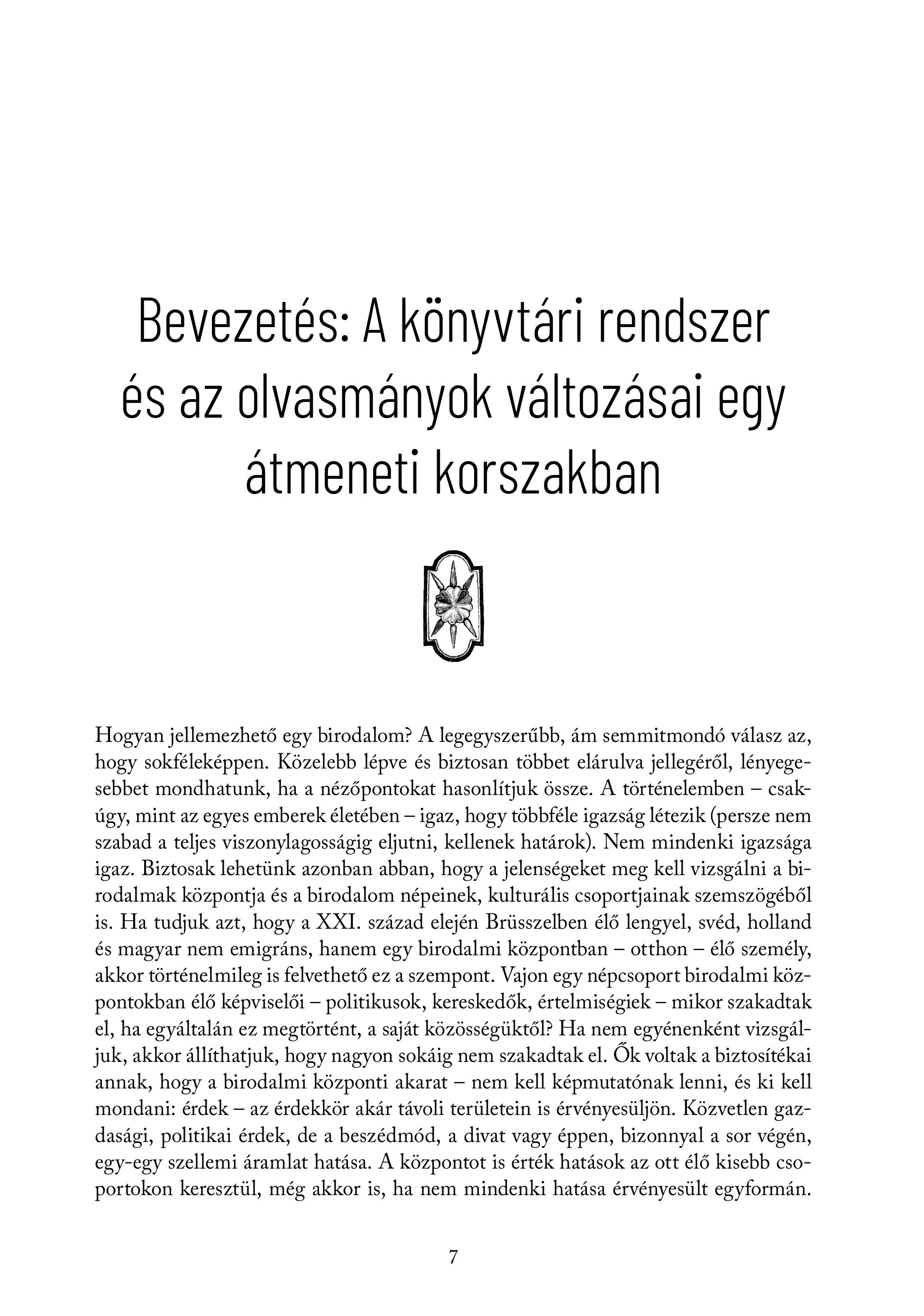 Bevezetés: A könyvtári rendszer és az olvasmányok változásai egy átmeneti korszakban

Hogyan jellemezhető egy birodalom? A legegyszerűbb, ám semmitmondó válasz az, hogy sokféleképpen. Közelebb lépve és biztosan többet elárulva jellegéről, lényegesebbet mondhatunk, ha a nézőpontokat hasonlítjuk össze. A történelemben – csakúgy, mint az egyes emberek életében – igaz, hogy többféle igazság létezik (persze nem szabad a teljes viszonylagosságig eljutni, kellenek határok). Nem mindenki igazsága igaz. Biztosak lehetünk azonban abban, hogy a jelenségeket meg kell vizsgálni a birodalmak központja és a birodalom népeinek, kulturális csoportjainak szemszögéből is. Ha tudjuk azt, hogy a XXI. század elején Brüsszelben élő lengyel, svéd, holland és magyar nem emigráns, hanem egy birodalmi központban – otthon – élő személy, akkor történelmileg is felvethető ez a szempont. Vajon egy népcsoport birodalmi központokban élő képviselői – politikusok, kereskedők, értelmiségiek – mikor szakadtak el, ha egyáltalán ez megtörtént, a saját közösségüktől? Ha nem egyénenként vizsgáljuk, akkor állíthatjuk, hogy nagyon sokáig nem szakadtak el. Ők voltak a biztosítékai annak, hogy a birodalmi központi akarat – nem kell képmutatónak lenni, és ki kell mondani: érdek – az érdekkör akár távoli területein is érvényesüljön. Közvetlen gazdasági, politikai érdek, de a beszédmód, a divat vagy éppen, bizonnyal a sor végén, egy-egy szellemi áramlat hatása. A központot is érték hatások az ott élő kisebb csoportokon keresztül, még akkor is, ha nem mindenki hatása érvényesült egyformán.

7